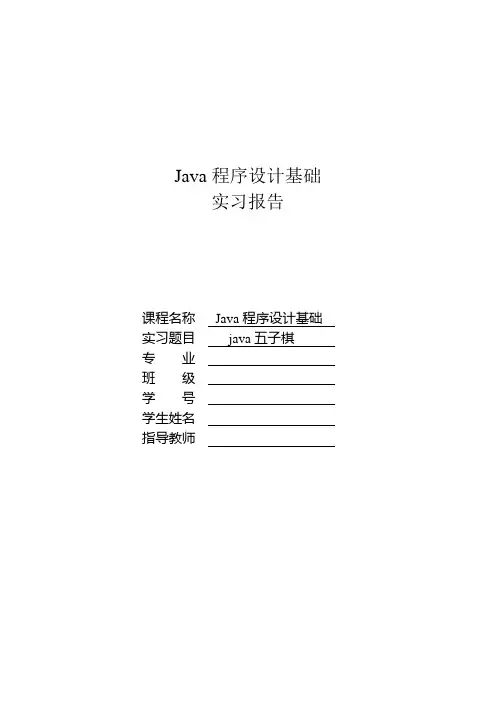 Java 程序设计基础
实习报告

课程名称 Java 程序设计基础
实习题目 java 五子棋
专　　业
班　　级
学　　号
学生姓名
指导教师